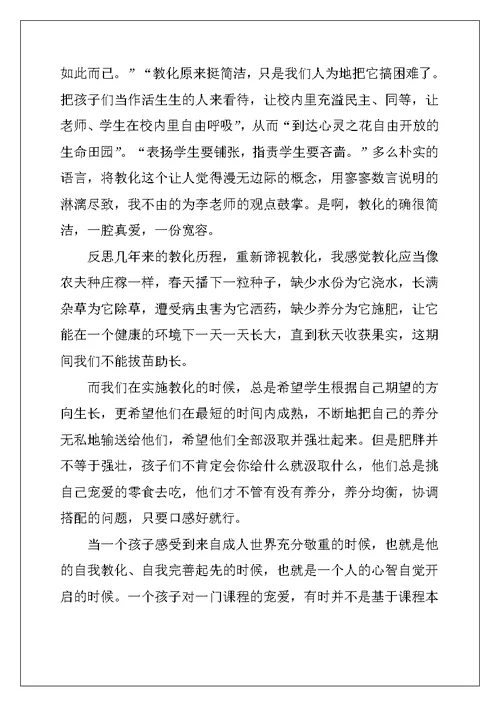 如此而已。”“教化原来挺简洁，只是我们人为地把它搞困难了。把孩子们当作活生生的人来看待，让校内里充溢民主、同等，让老师、学生在校内里自由呼吸”，从而“到达心灵之花自由开放的生命田园”。“表扬学生要铺张，指责学生要吝啬。”多么朴实的语言，将教化这个让人觉得漫无边际的概念，用寥寥数言说明的淋漓尽致，我不由的为李老师的观点鼓掌。是啊，教化的确很简洁，一腔真爱，一份宽容。

反思几年来的教化历程，重新谛视教化，我感觉教化应当像农夫种庄稼一样，春天播下一粒种子，缺少水份为它浇水，长满杂草为它除草，遭受病虫害为它洒药，缺少养分为它施肥，让它能在一个健康的环境下一天一天长大，直到秋天收获果实，这期间我们不能拔苗助长。

而我们在实施教化的时候，总是希望学生根据自己期望的方向生长，更希望他们在最短的时间内成熟，不断地把自己的养分无私地输送给他们，希望他们全部汲取并强壮起来。但是肥胖并不等于强壮，孩子们不肯定会你给什么就汲取什么，他们总是挑自己宠爱的零食去吃，他们才不管有没有养分，养分均衡，协调搭配的问题，只要口感好就行。

当一个孩子感受到来自成人世界充分敬重的时候，也就是他的自我教化、自我完善起先的时候，也就是一个人的心智自觉开启的时候。一个孩子对一门课程的宠爱，有时并不是基于课程本